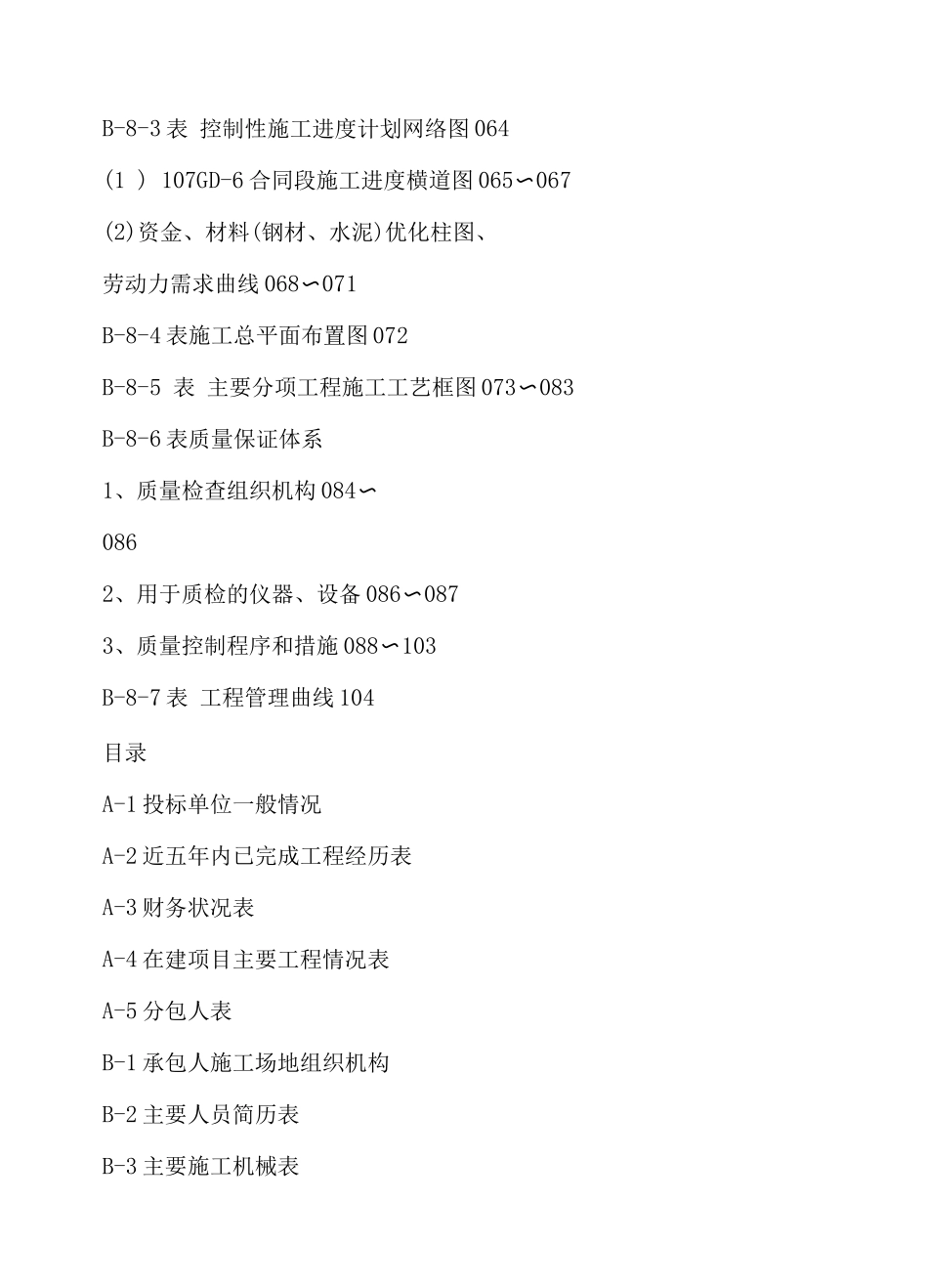 B-8-3 表 控制性施工进度计划网络图 064

(1 ) 107GD-6 合同段施工进度横道图 065∽067

(2)资金、材料(钢材、水泥)优化柱图、

劳动力需求曲线 068∽071

B-8-4 表施工总平面布置图 072

B-8-5 表 主要分项工程施工工艺框图 073∽083

B-8-6 表质量保证体系

1、质量检查组织机构 084∽

086

2、用于质检的仪器、设备 086∽087

3、质量控制程序和措施 088∽103

B-8-7 表 工程管理曲线 104

目录

A-1 投标单位一般情况

A-2 近五年内已完成工程经历表

A-3 财务状况表

A-4 在建项目主要工程情况表

A-5 分包人表

B-1 承包人施工场地组织机构

B-2 主要人员简历表

B-3 主要施工机械表